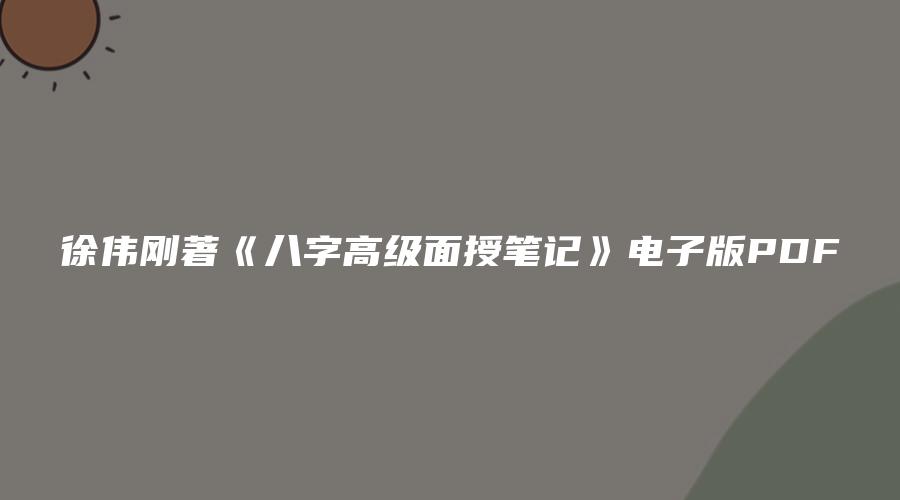 徐伟刚著《八字高级面授笔记》电子版PDF